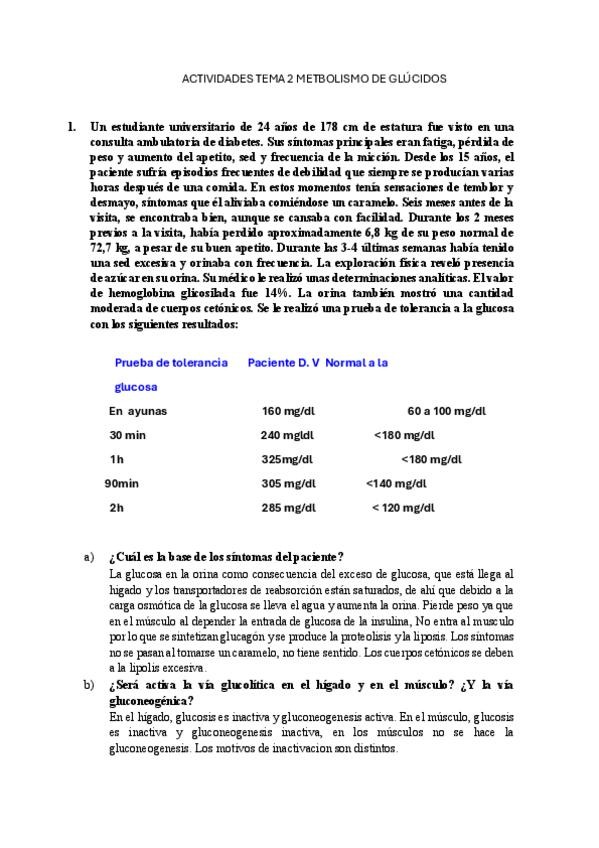 ACTIVIDADES TEMA 2 METBOLISMO DE GLÚCIDOS

1. Un estudiante universitario de 24 años de 178 cm de estatura fue visto en una consulta ambulatoria de diabetes. Sus síntomas principales eran fatiga, pérdida de peso y aumento del apetito, sed y frecuencia de la micción. Desde los 15 años, el paciente sufría episodios frecuentes de debilidad que siempre se producían varias horas después de una comida. En estos momentos tenía sensaciones de temblor y desmayo, síntomas que él aliviaba comiéndose un caramelo. Seis meses antes de la visita, se encontraba bien, aunque se cansaba con facilidad. Durante los 2 meses previos a la visita, había perdido aproximadamente 6,8 kg de su peso normal de 72,7 kg, a pesar de su buen apetito. Durante las 3-4 últimas semanas había tenido una sed excesiva y orinaba con frecuencia. La exploración física reveló presencia de azúcar en su orina. Su médico le realizó unas determinaciones analíticas. El valor de hemoglobina glicosilada fue 14%. La orina también mostró una cantidad moderada de cuerpos cetónicos. Se le realizó una prueba de tolerancia a la glucosa con los siguientes resultados:

| Prueba de tolerancia glucosa | Paciente D. V | Normal a la |
|---|---|---|
| En ayunas | 160 mg/dl | 60 a 100 mg/dl |
| 30 min | 240 mgldl | <180 mg/dl |
| 1h | 325mg/dl | <180 mg/dl |
| 90min | 305 mg/dl | <140 mg/dl |
| 2h | 285 mg/dl | < 120 mg/dl |

a) ¿Cuál es la base de los síntomas del paciente?
La glucosa en la orina como consecuencia del exceso de glucosa, que está llega al hígado y los transportadores de reabsorción están saturados, de ahí que debido a la carga osmótica de la glucosa se lleva el agua y aumenta la orina. Pierde peso ya que en el músculo al depender la entrada de glucosa de la insulina, No entra al musculo por lo que se sintetizan glucagón y se produce la proteolisis y la liposis. Los síntomas no se pasan al tomarse un caramelo, no tiene sentido. Los cuerpos cetónicos se deben a la lipolis excesiva.

b) ¿Será activa la vía glucolítica en el hígado y en el músculo? ¿Y la vía gluconeogénica?
En el hígado, glucosis es inactiva y gluconeogenesis activa. En el músculo, glucosis es inactiva y gluconeogenesis inactiva, en los músculos no se hace la gluconeogenesis. Los motivos de inactivacion son distintos.